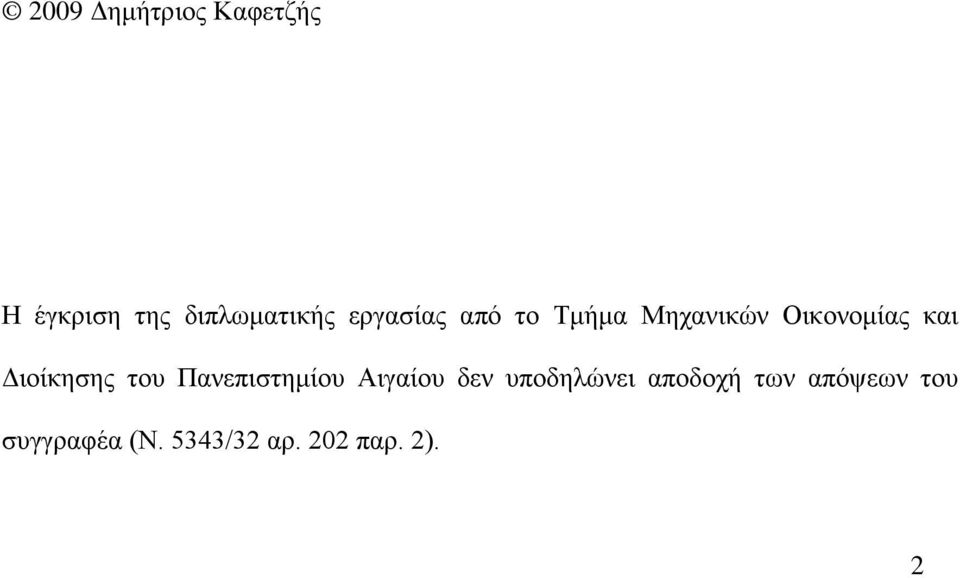 © 2009 Δημήτριος Καφετζής

Η έγκριση της διπλωματικής εργασίας από το Τμήμα Μηχανικών Οικονομίας και Διοίκησης του Πανεπιστημίου Αιγαίου δεν υποδηλώνει αποδοχή των απόψεων του συγγραφέα (Ν. 5343/32 αρ. 202 παρ. 2).

2